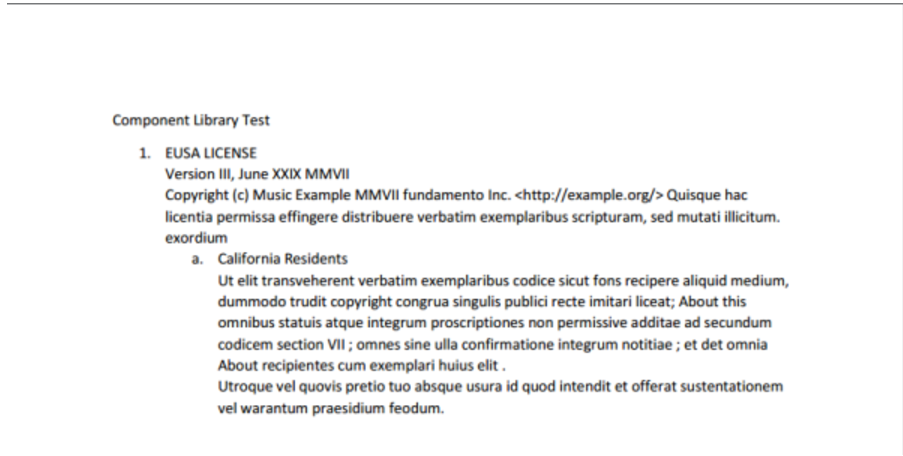 Component Library Test

1. EUSA LICENSE
Version III, June XXIX MMVII
Copyright (c) Music Example MMVII fundamento Inc. <http://example.org/> Quisque hac licentia permissa effingere distribuere verbatim exemplaribus scripturam, sed mutati illicitum.
exordium

a. California Residents
Ut elit transveherent verbatim exemplaribus codice sicut fons recipere aliquid medium, dummodo trudit copyright congrua singulis publici recte imitari liceat; About this omnibus statuis atque integrum proscriptiones non permissive additae ad secundum codicem section VII ; omnes sine ulla confirmatione integrum notitiae ; et det omnia About recipientes cum exemplari huius elit .
Utroque vel quovis pretio tuo absque usura id quod intendit et offerat sustentationem vel warantum praesidium feodum.